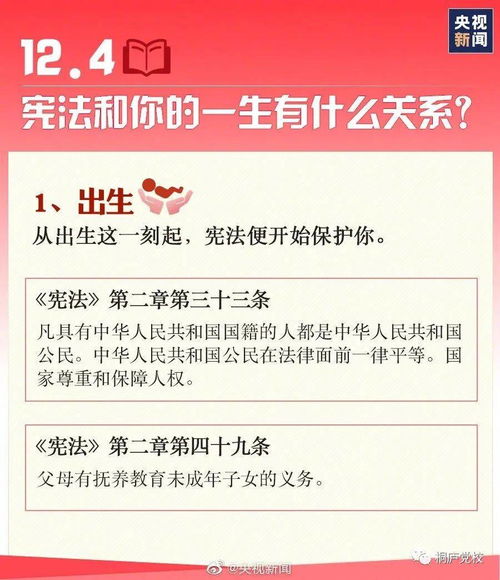 央视新闻

12.4

宪法和你的一生有什么关系？

1、出生

从出生这一刻起，宪法便开始保护你。

《宪法》第二章第三十三条

凡具有中华人民共和国国籍的人都是中华人民共和国公民。中华人民共和国公民在法律面前一律平等。国家尊重和保障人权。

《宪法》第二章第四十九条

父母有抚养教育未成年子女的义务。

@央视新闻

桐庐党校